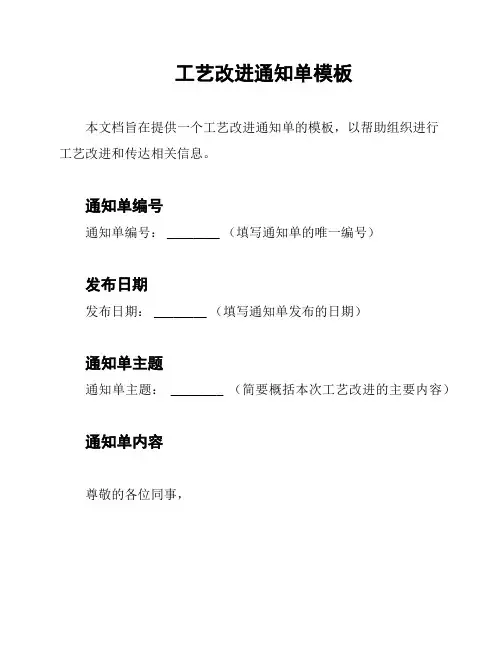 工艺改进通知单模板

本文档旨在提供一个工艺改进通知单的模板，以帮助组织进行工艺改进和传达相关信息。

通知单编号

通知单编号：________（填写通知单的唯一编号）

发布日期

发布日期：________（填写通知单发布的日期）

通知单主题

通知单主题：________（简要概括本次工艺改进的主要内容）

通知单内容

尊敬的各位同事，